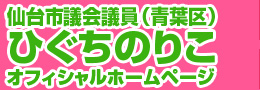 仙台市議会議員（青葉区）
ひぐちのりこ
オフィシャルホームページ